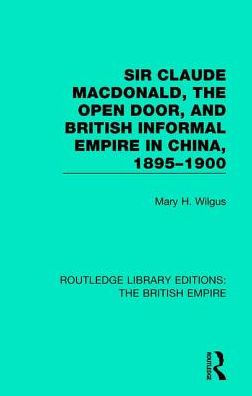 SIR CLAUDE MACDONALD, THE OPEN DOOR, AND BRITISH INFORMAL EMPIRE IN CHINA, 1895–1900

Mary H. Wilgus

ROUTLEDGE LIBRARY EDITIONS: THE BRITISH EMPIRE

ROUTLEDGE